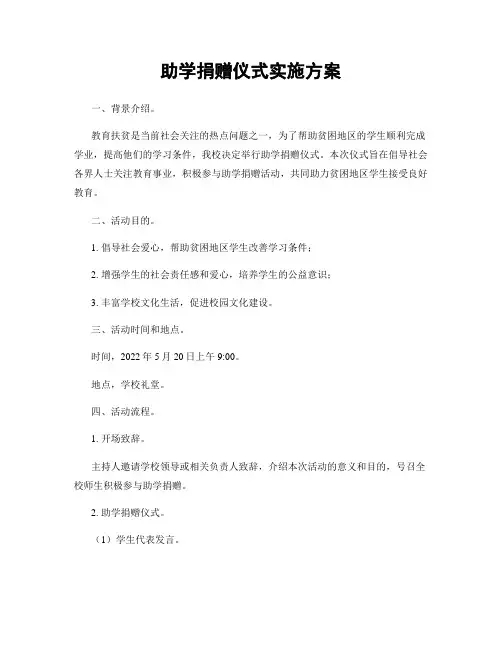 助学捐赠仪式实施方案

一、背景介绍。

教育扶贫是当前社会关注的热点问题之一，为了帮助贫困地区的学生顺利完成学业，提高他们的学习条件，我校决定举行助学捐赠仪式。本次仪式旨在倡导社会各界人士关注教育事业，积极参与助学捐赠活动，共同助力贫困地区学生接受良好教育。

二、活动目的。

1. 倡导社会爱心，帮助贫困地区学生改善学习条件；

2. 增强学生的社会责任感和爱心，培养学生的公益意识；

3. 丰富学校文化生活，促进校园文化建设。

三、活动时间和地点。

时间，2022 年 5 月 20 日上午 9:00。

地点，学校礼堂。

四、活动流程。

1. 开场致辞。

主持人邀请学校领导或相关负责人致辞，介绍本次活动的意义和目的，号召全校师生积极参与助学捐赠。

2. 助学捐赠仪式。

（1）学生代表发言。